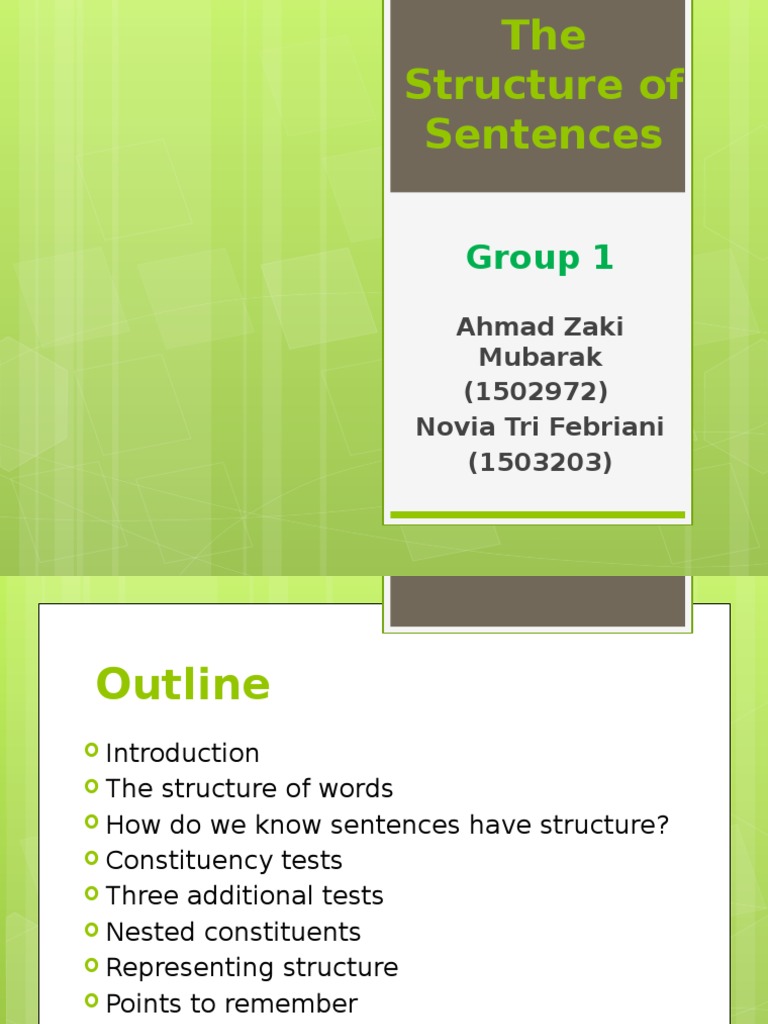 The Structure of Sentences

Group 1

Ahmad Zaki Mubarak (1502972)
Novia Tri Febriani (1503203)

Outline

Introduction
The structure of words
How do we know sentences have structure?
Constituency tests
Three additional tests
Nested constituents
Representing structure
Points to remember